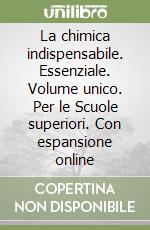 unilibro

La chimica indispensabile. Essenziale. Volume unico. Per le Scuole superiori. Con espansione online

COPERTINA NON DISPONIBILE